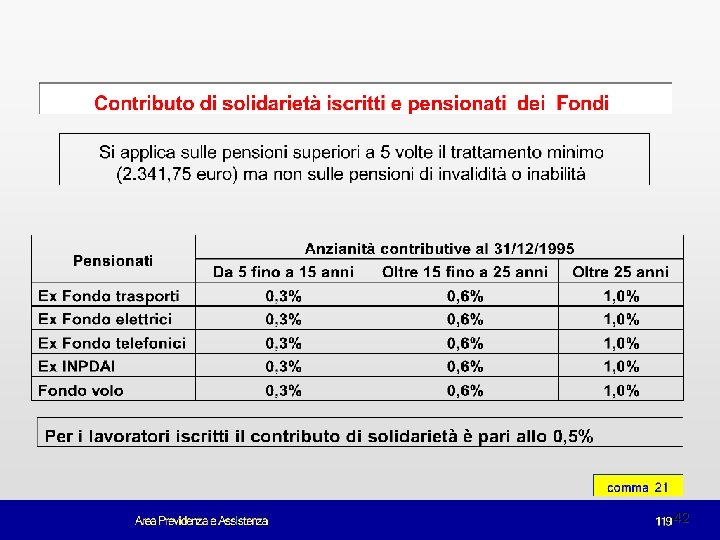 Contributo di solidarietà iscritti e pensionati dei Fondi

Si applica sulle pensioni superiori a 5 volte il trattamento minimo (2.341,75 euro) ma non sulle pensioni di invalidità o inabilità

| Pensionati | Anzianità contributive al 31/12/1995 | | |
|---|---|---|---|
| | Da 5 fino a 15 anni | Oltre 15 fino a 25 anni | Oltre 25 anni |
| Ex Fondo trasporti | 0,3% | 0,6% | 1,0% |
| Ex Fondo elettrici | 0,3% | 0,6% | 1,0% |
| Ex Fondo telefonici | 0,3% | 0,6% | 1,0% |
| Ex INPDAI | 0,3% | 0,6% | 1,0% |
| Fondo volo | 0,3% | 0,6% | 1,0% |

Per i lavoratori iscritti il contributo di solidarietà è pari allo 0,5%

comma 21

Area Previdenza e Assistenza

119 42